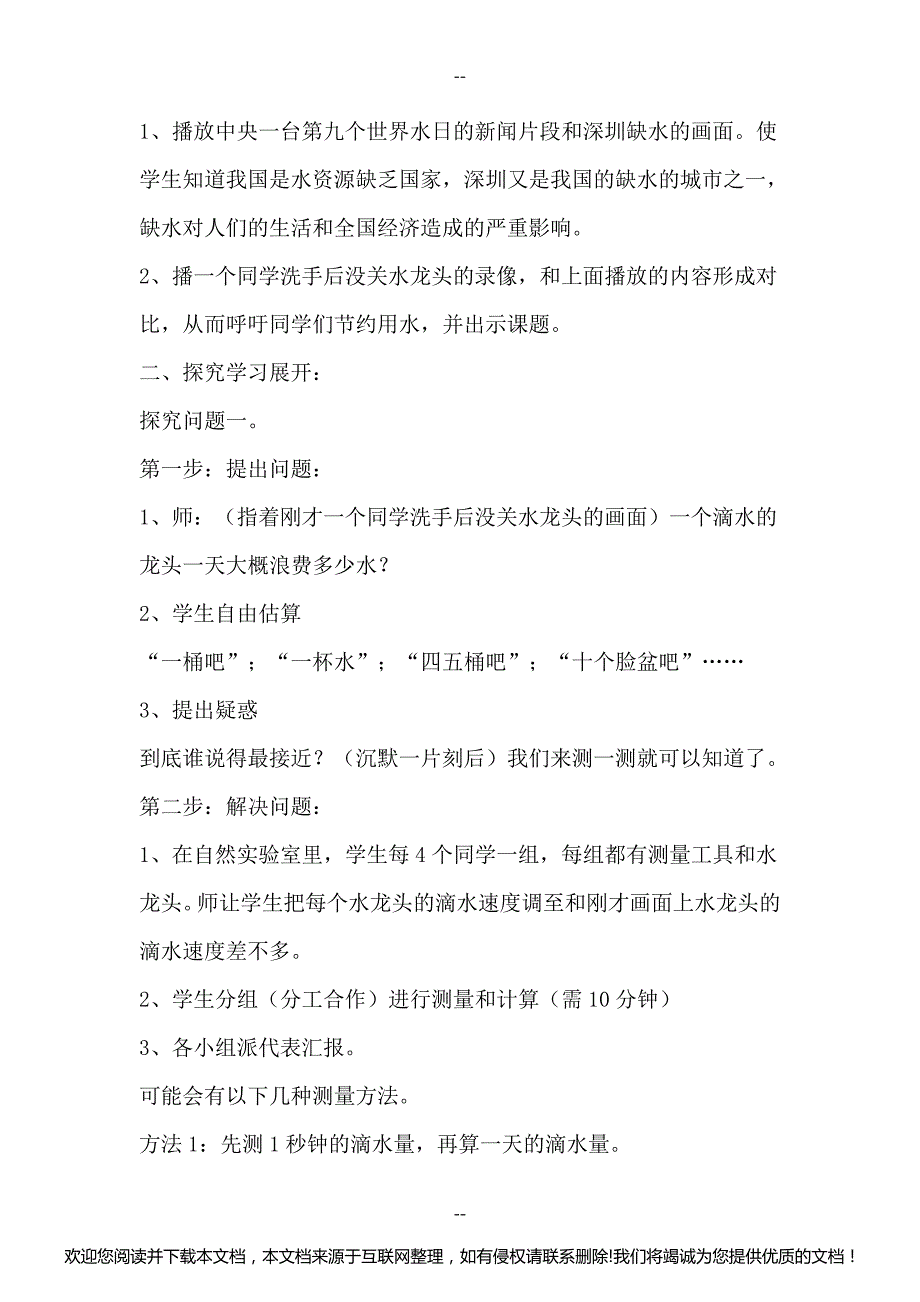 --

1、播放中央一台第九个世界水日的新闻片段和深圳缺水的画面。使学生知道我国是水资源缺乏国家，深圳又是我国的缺水的城市之一，缺水对人们的生活和全国经济造成的严重影响。

2、播一个同学洗手后没关水龙头的录像，和上面播放的内容形成对比，从而呼吁同学们节约用水，并出示课题。

二、探究学习展开：

探究问题一。

第一步：提出问题：

1、师：（指着刚才一个同学洗手后没关水龙头的画面）一个滴水的龙头一天大概浪费多少水？

2、学生自由估算

“一桶吧”；“一杯水”；“四五桶吧”；“十个脸盆吧”……

3、提出疑惑

到底谁说得最接近？（沉默一片刻后）我们来测一测就可以知道了。

第二步：解决问题：

1、在自然实验室里，学生每 4 个同学一组，每组都有测量工具和水龙头。师让学生把每个水龙头的滴水速度调至和刚才画面上水龙头的滴水速度差不多。

2、学生分组（分工合作）进行测量和计算（需 10 分钟）

3、各小组派代表汇报。

可能会有以下几种测量方法。

方法 1：先测 1 秒钟的滴水量，再算一天的滴水量。

--

欢迎您阅读并下载本文档，本文档来源于互联网整理，如有侵权请联系删除!我们将竭诚为您提供优质的文档！